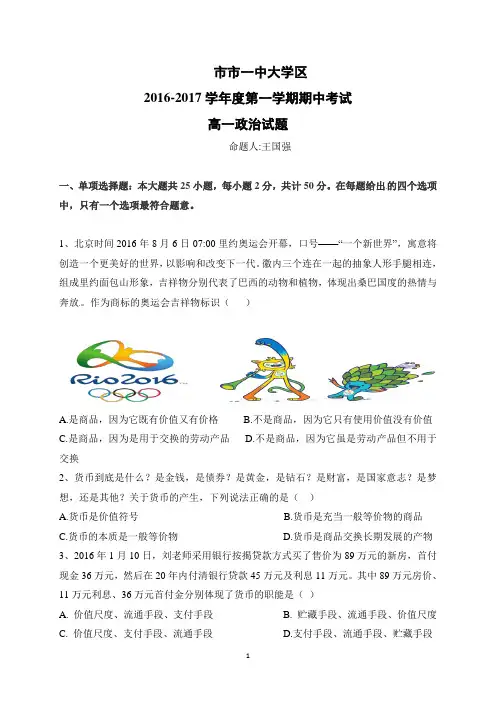 市市一中大学区

2016-2017 学年度第一学期期中考试

高一政治试题

命题人:王国强

一、单项选择题：本大题共 25 小题，每小题 2 分，共计 50 分。在每题给出的四个选项中，只有一个选项最符合题意。

1、北京时间 2016 年 8 月 6 日 07:00 里约奥运会开幕，口号——“一个新世界”，寓意将创造一个更美好的世界，以影响和改变下一代。徽内三个连在一起的抽象人形手腿相连，组成里约面包山形象，吉祥物分别代表了巴西的动物和植物，体现出桑巴国度的热情与奔放。作为商标的奥运会吉祥物标识（　　）

Rio2016

A.是商品，因为它既有价值又有价格　　B.不是商品，因为它只有使用价值没有价值
C.是商品，因为是用于交换的劳动产品　　D.不是商品，因为它虽是劳动产品但不用于交换

2、货币到底是什么？是金钱，是债券？是黄金，是钻石？是财富，是国家意志？是梦想，还是其他？关于货币的产生，下列说法正确的是（　）
A.货币是价值符号　　B.货币是充当一般等价物的商品
C.货币的本质是一般等价物　　D.货币是商品交换长期发展的产物

3、2016 年 1 月 10 日，刘老师采用银行按揭贷款方式买了售价为 89 万元的新房，首付现金 36 万元，然后在 20 年内付清银行贷款 45 万元及利息 11 万元。其中 89 万元房价、11 万元利息、36 万元首付金分别体现了货币的职能是（　）
A. 价值尺度、流通手段、支付手段　　B. 贮藏手段、流通手段、价值尺度
C. 价值尺度、支付手段、流通手段　　D.支付手段、流通手段、贮藏手段

1